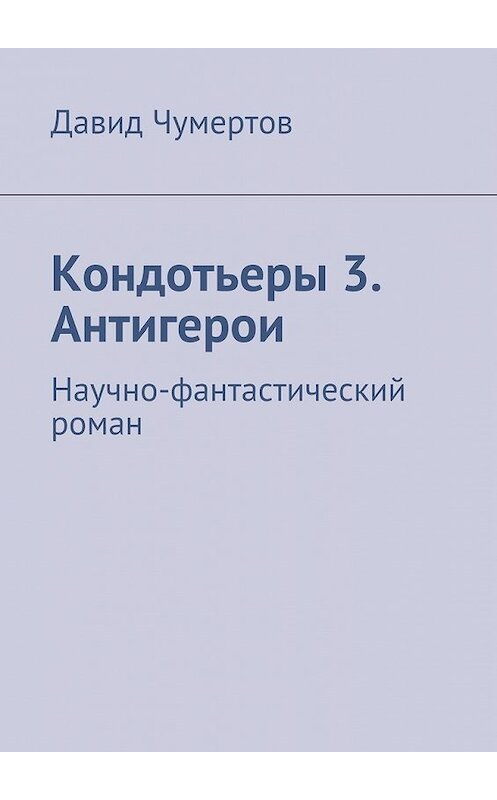 Давид Чумертов

Кондотьеры 3. Антигерои

Научно-фантастический роман